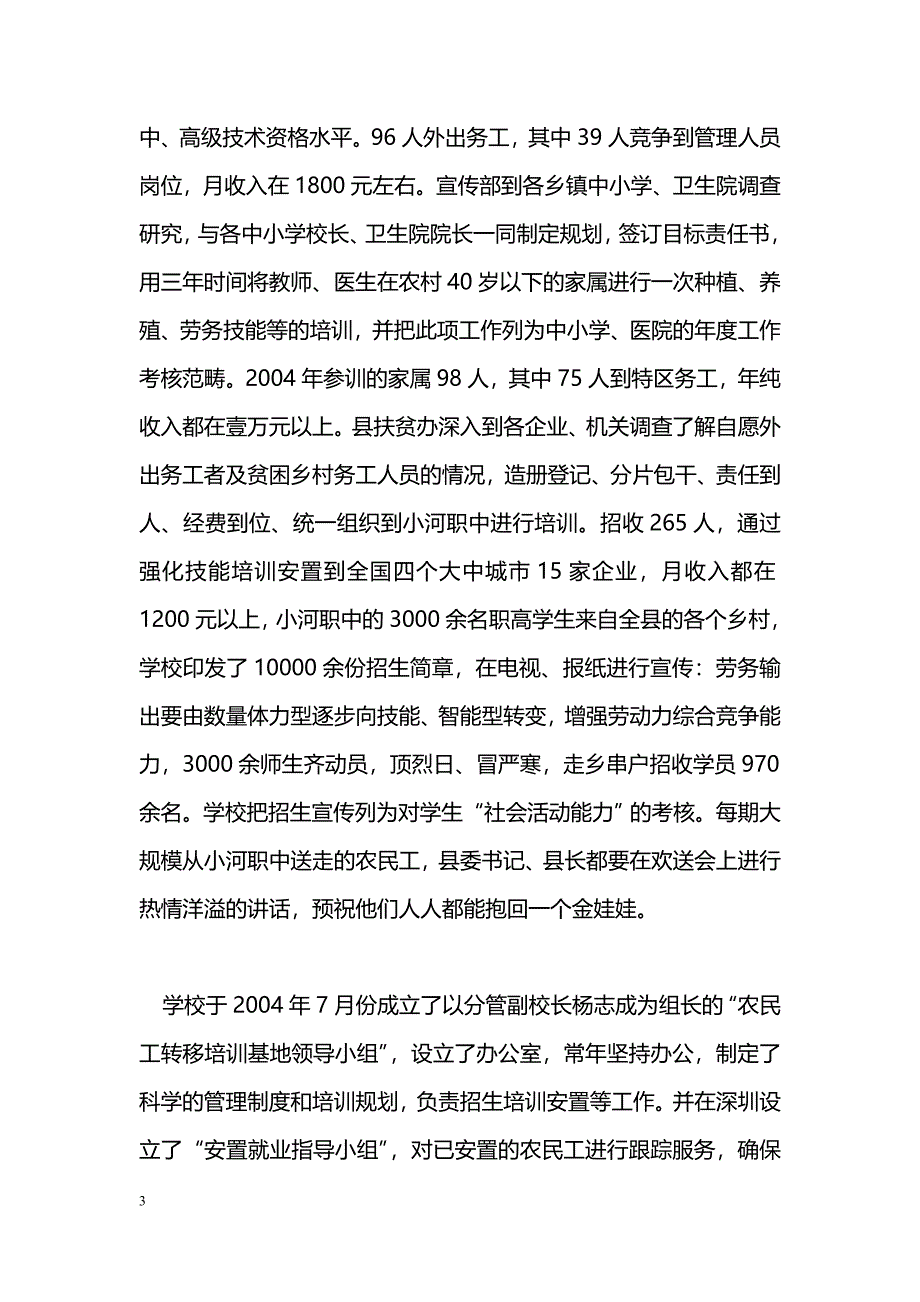 中、高级技术资格水平。96人外出务工，其中39人竞争到管理人员岗位，月收入在1800元左右。宣传部到各乡镇中小学、卫生院调查研究，与各中小学校长、卫生院院长一同制定规划，签订目标责任书，用三年时间将教师、医生在农村40岁以下的家属进行一次种植、养殖、劳务技能等的培训，并把此项工作列为中小学、医院的年度工作考核范畴。2004年参训的家属98人，其中75人到特区务工，年纯收入都在壹万元以上。县扶贫办深入到各企业、机关调查了解自愿外出务工者及贫困乡村务工人员的情况，造册登记、分片包干、责任到人、经费到位、统一组织到小河职中进行培训。招收265人，通过强化技能培训安置到全国四个大中城市15家企业，月收入都在1200元以上，小河职中的3000余名职高学生来自全县的各个乡村，学校印发了10000余份招生简章，在电视、报纸进行宣传：劳务输出要由数量体力型逐步向技能、智能型转变，增强劳动力综合竞争能力，3000余师生齐动员，顶烈日、冒严寒，走乡串户招收学员970余名。学校把招生宣传列为对学生“社会活动能力”的考核。每期大规模从小河职中送走的农民工，县委书记、县长都要在欢送会上进行热情洋溢的讲话，预祝他们人人都能抱回一个金娃娃。

学校于2004年7月份成立了以分管副校长杨志成为组长的“农民工转移培训基地领导小组”，设立了办公室，常年坚持办公，制定了科学的管理制度和培训规划，负责招生培训安置等工作。并在深圳设立了“安置就业指导小组”，对已安置的农民工进行跟踪服务，确保

3